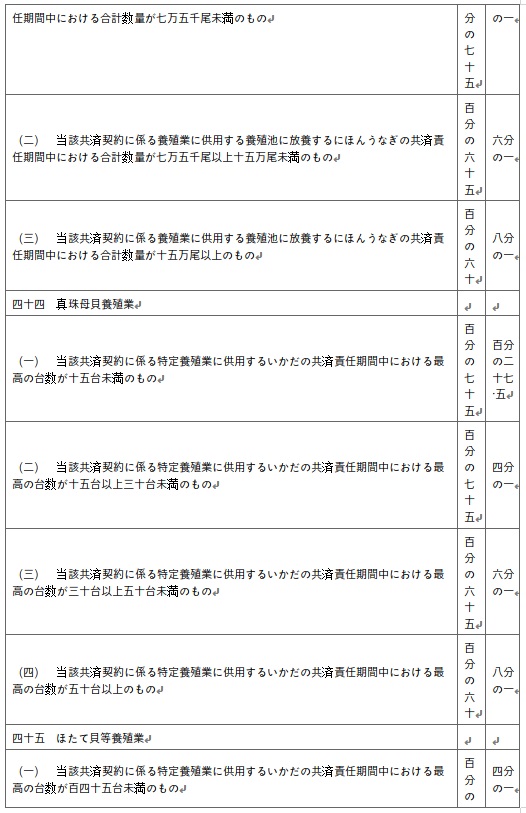 | | | |
|---|---|---|
| 任期間中における合計数量が七万五千尾未満のもの | 分の七十五 | の一 |
| (二)　当該共済契約に係る養殖業に供用する養殖池に放養するにほんうなぎの共済責任期間中における合計数量が七万五千尾以上十五万尾未満のもの | 百分の六十五 | 六分の一 |
| (三)　当該共済契約に係る養殖業に供用する養殖池に放養するにほんうなぎの共済責任期間中における合計数量が十五万尾以上のもの | 百分の六十 | 八分の一 |
| 四十四　真珠母貝養殖業 | | |
| (一)　当該共済契約に係る特定養殖業に供用するいかだの共済責任期間中における最高の台数が十五台未満のもの | 百分の七十五 | 百分の二十七・五 |
| (二)　当該共済契約に係る特定養殖業に供用するいかだの共済責任期間中における最高の台数が十五台以上三十台未満のもの | 百分の七十五 | 四分の一 |
| (三)　当該共済契約に係る特定養殖業に供用するいかだの共済責任期間中における最高の台数が三十台以上五十台未満のもの | 百分の六十五 | 六分の一 |
| (四)　当該共済契約に係る特定養殖業に供用するいかだの共済責任期間中における最高の台数が五十台以上のもの | 百分の六十 | 八分の一 |
| 四十五　ほたて貝等養殖業 | | |
| (一)　当該共済契約に係る特定養殖業に供用するいかだの共済責任期間中における最高の台数が百四十五台未満のもの | 百分の | 四分の一 |